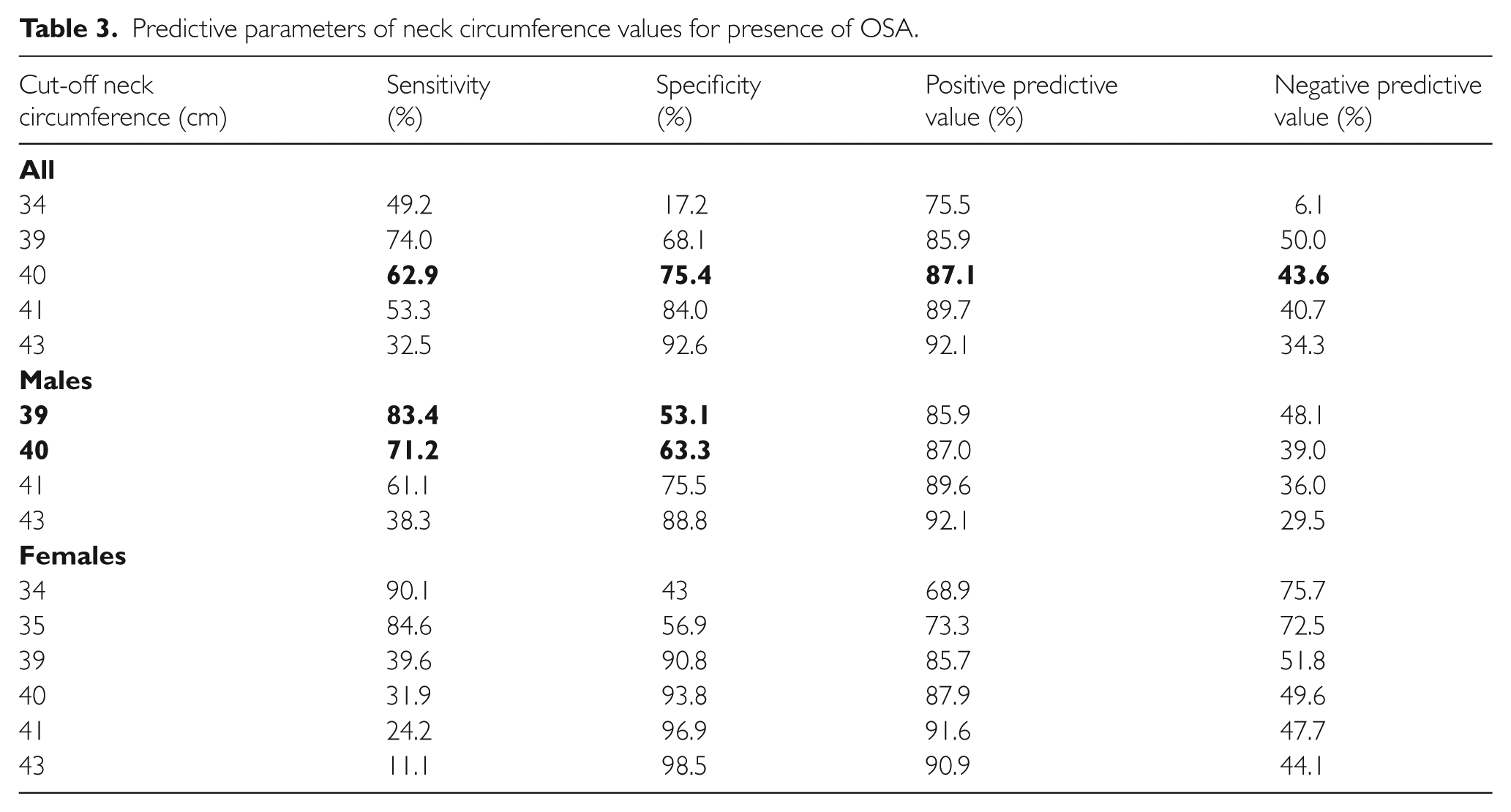 Table 3. Predictive parameters of neck circumference values for presence of OSA.

| Cut-off neck circumference (cm) | Sensitivity (%) | Specificity (%) | Positive predictive value (%) | Negative predictive value (%) |
|---|---|---|---|---|
| All | | | | |
| 34 | 49.2 | 17.2 | 75.5 | 6.1 |
| 39 | 74.0 | 68.1 | 85.9 | 50.0 |
| 40 | 62.9 | 75.4 | 87.1 | 43.6 |
| 41 | 53.3 | 84.0 | 89.7 | 40.7 |
| 43 | 32.5 | 92.6 | 92.1 | 34.3 |
| Males | | | | |
| 39 | 83.4 | 53.1 | 85.9 | 48.1 |
| 40 | 71.2 | 63.3 | 87.0 | 39.0 |
| 41 | 61.1 | 75.5 | 89.6 | 36.0 |
| 43 | 38.3 | 88.8 | 92.1 | 29.5 |
| Females | | | | |
| 34 | 90.1 | 43 | 68.9 | 75.7 |
| 35 | 84.6 | 56.9 | 73.3 | 72.5 |
| 39 | 39.6 | 90.8 | 85.7 | 51.8 |
| 40 | 31.9 | 93.8 | 87.9 | 49.6 |
| 41 | 24.2 | 96.9 | 91.6 | 47.7 |
| 43 | 11.1 | 98.5 | 90.9 | 44.1 |